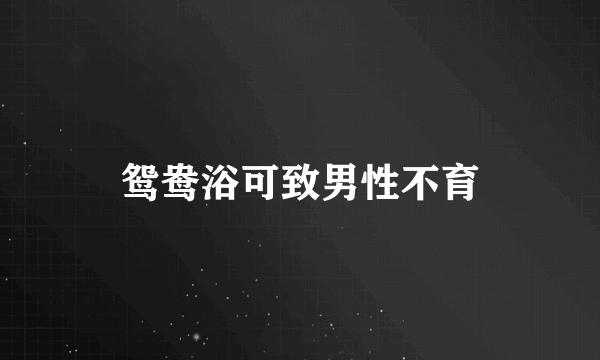 鸳鸯浴可致男性不育